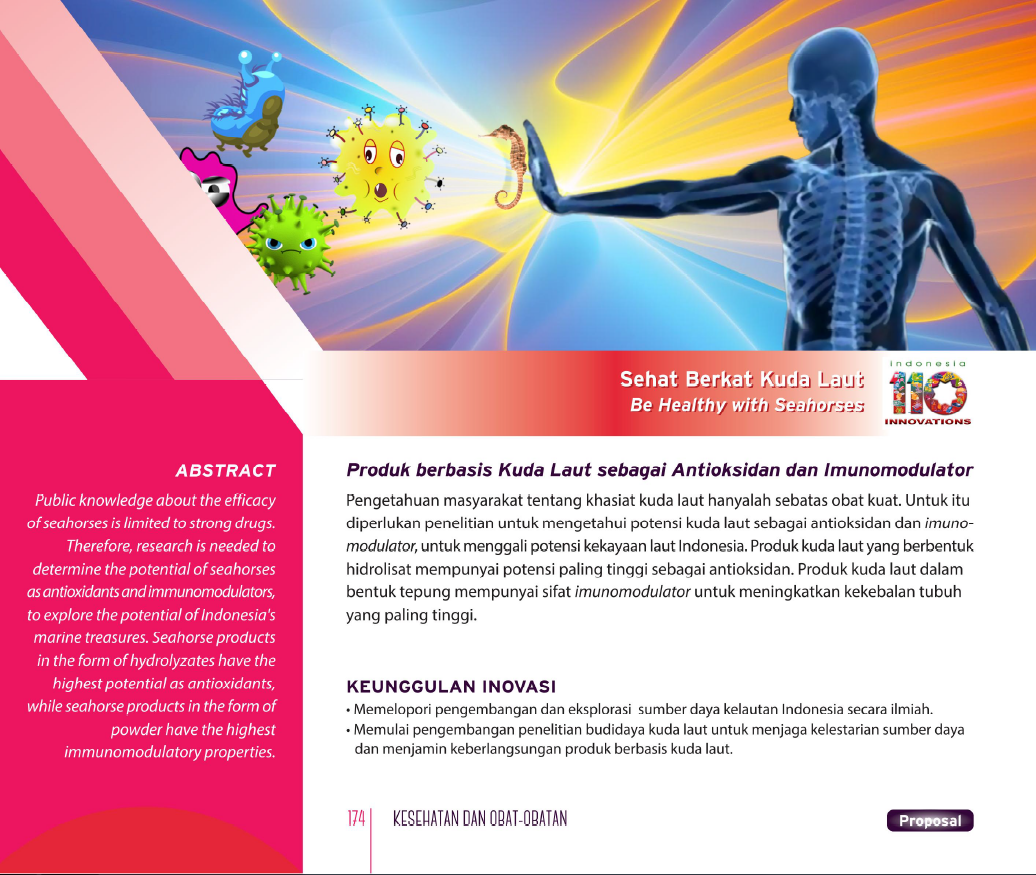 Sehat Berkat Kuda Laut
Be Healthy with Seahorses

Indonesia
110
INNOVATIONS

ABSTRACT

Public knowledge about the efficacy of seahorses is limited to strong drugs. Therefore, research is needed to determine the potential of seahorses as antioxidants and immunomodulators, to explore the potential of Indonesia's marine treasures. Seahorse products in the form of hydrolyzates have the highest potential as antioxidants, while seahorse products in the form of powder have the highest immunomodulatory properties.

Produk berbasis Kuda Laut sebagai Antioksidan dan Imunomodulator

Pengetahuan masyarakat tentang khasiat kuda laut hanyalah sebatas obat kuat. Untuk itu diperlukan penelitian untuk mengetahui potensi kuda laut sebagai antioksidan dan imunomodulator, untuk menggali potensi kekayaan laut Indonesia. Produk kuda laut yang berbentuk hidrolisat mempunyai potensi paling tinggi sebagai antioksidan. Produk kuda laut dalam bentuk tepung mempunyai sifat imunomodulator untuk meningkatkan kekebalan tubuh yang paling tinggi.

KEUNGGULAN INOVASI

• Memelopori pengembangan dan eksplorasi sumber daya kelautan Indonesia secara ilmiah.
• Memulai pengembangan penelitian budidaya kuda laut untuk menjaga kelestarian sumber daya dan menjamin keberlangsungan produk berbasis kuda laut.

174 KESEHATAN DAN OBAT-OBATAN

Proposal